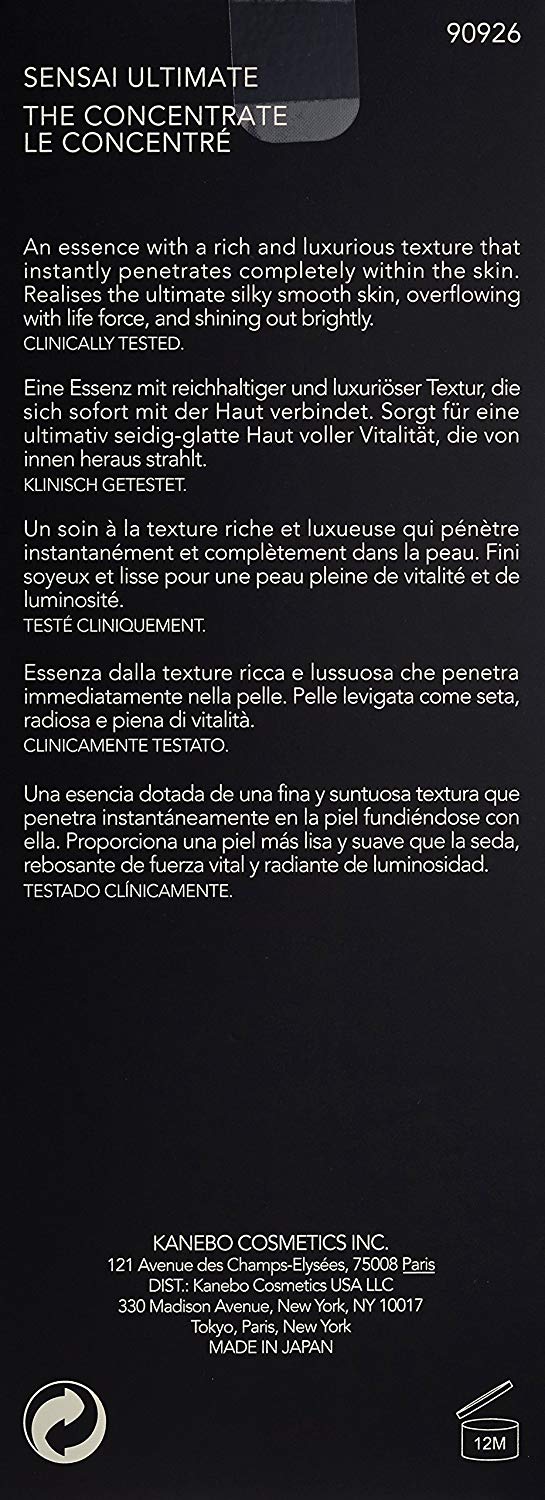 90926

SENSAI ULTIMATE
THE CONCENTRATE
LE CONCENTRÉ

An essence with a rich and luxurious texture that instantly penetrates completely within the skin. Realises the ultimate silky smooth skin, overflowing with life force, and shining out brightly.
CLINICALLY TESTED.

Eine Essenz mit reichhaltiger und luxuriöser Textur, die sich sofort mit der Haut verbindet. Sorgt für eine ultimativ seidig-glatte Haut voller Vitalität, die von innen heraus strahlt.
KLINISCH GETESTET.

Un soin à la texture riche et luxueuse qui pénètre instantanément et complètement dans la peau. Fini soyeux et lisse pour une peau pleine de vitalité et de luminosité.
TESTÉ CLINIQUEMENT.

Essenza dalla texture ricca e lussuosa che penetra immediatamente nella pelle. Pelle levigata come seta, radiosa e piena di vitalità.
CLINICAMENTE TESTATO.

Una esencia dotada de una fina y suntuosa textura que penetra instantáneamente en la piel fundiéndose con ella. Proporciona una piel más lisa y suave que la seda, rebosante de fuerza vital y radiante de luminosidad.
TESTADO CLÍNICAMENTE.

KANEBO COSMETICS INC.
121 Avenue des Champs-Elysées, 75008 Paris
DIST.: Kanebo Cosmetics USA LLC
330 Madison Avenue, New York, NY 10017
Tokyo, Paris, New York
MADE IN JAPAN

12M